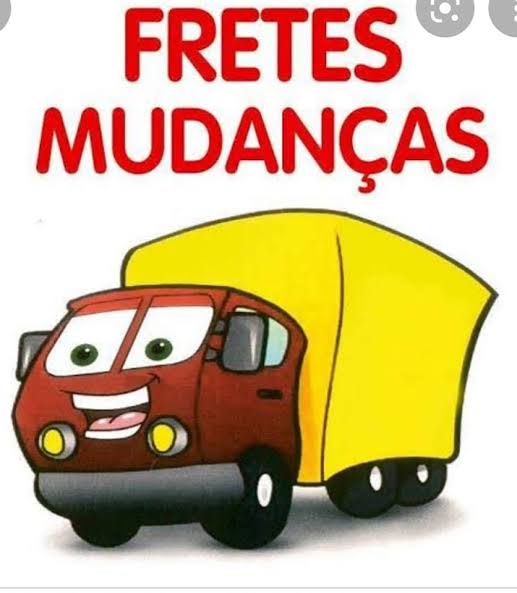 FRETES
MUDANÇAS